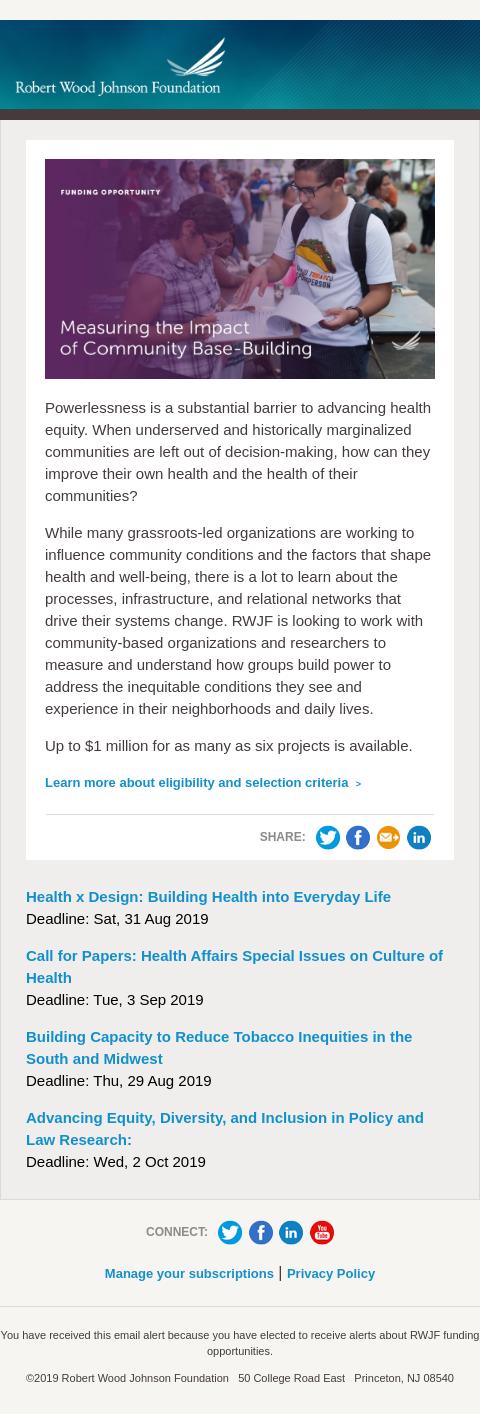 Robert Wood Johnson Foundation

FUNDING OPPORTUNITY

Measuring the Impact of Community Base-Building

Powerlessness is a substantial barrier to advancing health equity. When underserved and historically marginalized communities are left out of decision-making, how can they improve their own health and the health of their communities?

While many grassroots-led organizations are working to influence community conditions and the factors that shape health and well-being, there is a lot to learn about the processes, infrastructure, and relational networks that drive their systems change. RWJF is looking to work with community-based organizations and researchers to measure and understand how groups build power to address the inequitable conditions they see and experience in their neighborhoods and daily lives.

Up to $1 million for as many as six projects is available.

Learn more about eligibility and selection criteria >

SHARE:

Health x Design: Building Health into Everyday Life
Deadline: Sat, 31 Aug 2019

Call for Papers: Health Affairs Special Issues on Culture of Health
Deadline: Tue, 3 Sep 2019

Building Capacity to Reduce Tobacco Inequities in the South and Midwest
Deadline: Thu, 29 Aug 2019

Advancing Equity, Diversity, and Inclusion in Policy and Law Research:
Deadline: Wed, 2 Oct 2019

CONNECT:

Manage your subscriptions | Privacy Policy

You have received this email alert because you have elected to receive alerts about RWJF funding opportunities.

©2019 Robert Wood Johnson Foundation 50 College Road East Princeton, NJ 08540